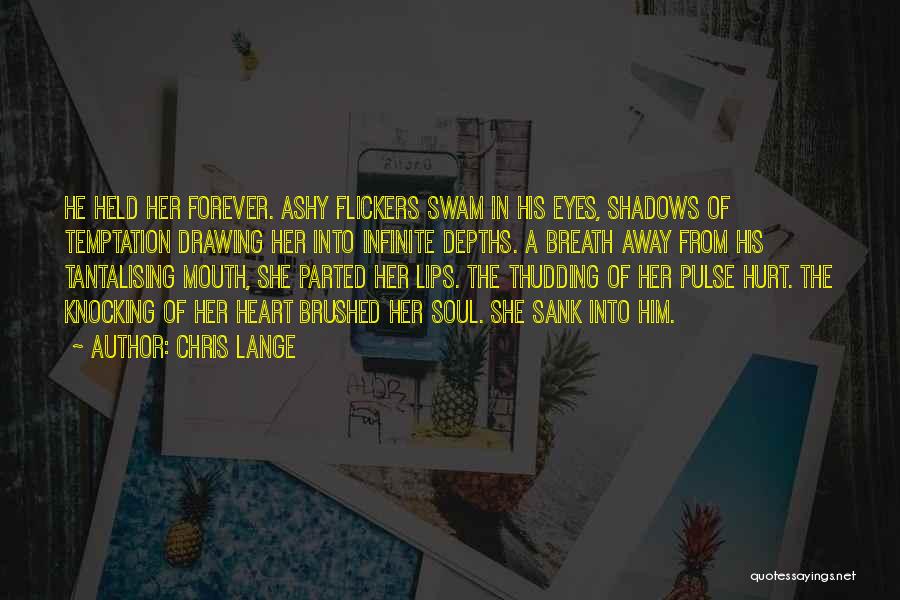 HE HELD HER FOREVER. ASHY FLICKERS SWAM IN HIS EYES, SHADOWS OF TEMPTATION DRAWING HER INTO INFINITE DEPTHS. A BREATH AWAY FROM HIS TANTALISING MOUTH, SHE PARTED HER LIPS. THE THUDDING OF HER PULSE HURT. THE KNOCKING OF HER HEART BRUSHED HER SOUL. SHE SANK INTO HIM.
~ AUTHOR: CHRIS LANGE

quotessayings.net